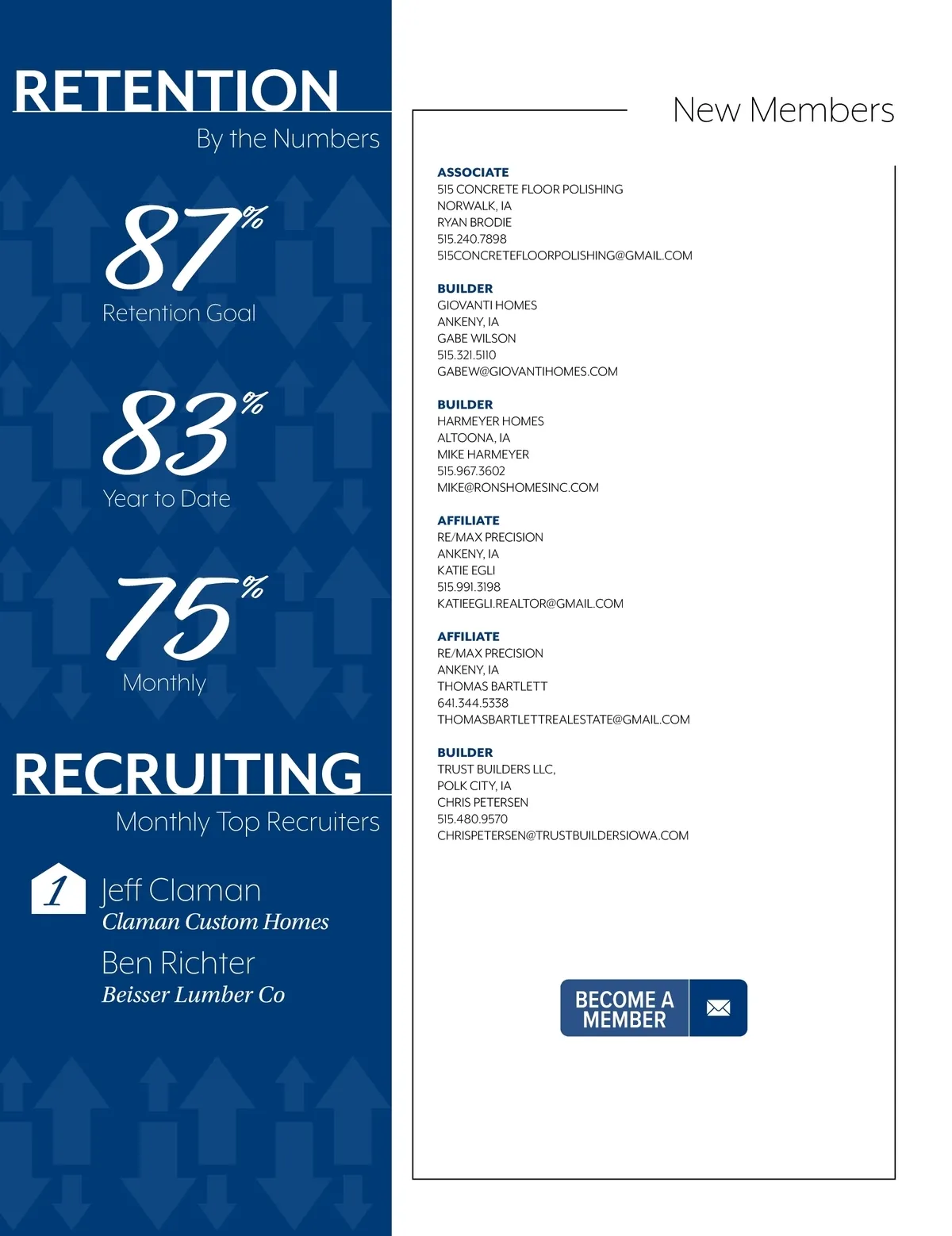 RETENTION

By the Numbers

87%

Retention Goal

83%

Year to Date

75%

Monthly

RECRUITING

Monthly Top Recruiters

1

Jeff Claman
Claman Custom Homes

Ben Richter
Beisser Lumber Co

New Members

ASSOCIATE
515 CONCRETE FLOOR POLISHING
NORWALK, IA
RYAN BRODIE
515.240.7898
515CONCRETEFLOORPOLISHING@GMAIL.COM

BUILDER
GIOVANTI HOMES
ANKENY, IA
GABE WILSON
515.321.5110
GABEW@GIOVANTIHOMES.COM

BUILDER
HARMEYER HOMES
ALTOONA, IA
MIKE HARMEYER
515.967.3602
MIKE@RONSHOMESINC.COM

AFFILIATE
RE/MAX PRECISION
ANKENY, IA
KATIE EGLI
515.991.3198
KATIEEGLI.REALTOR@GMAIL.COM

AFFILIATE
RE/MAX PRECISION
ANKENY, IA
THOMAS BARTLETT
641.344.5338
THOMASBARTLETTREALESTATE@GMAIL.COM

BUILDER
TRUST BUILDERS LLC,
POLK CITY, IA
CHRIS PETERSEN
515.480.9570
CHRISPETERSEN@TRUSTBUILDERSIOWA.COM

BECOME A MEMBER